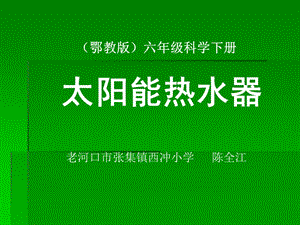 （鄂教版）六年级科学下册

太阳能热水器

老河口市张集镇西冲小学　　陈全江